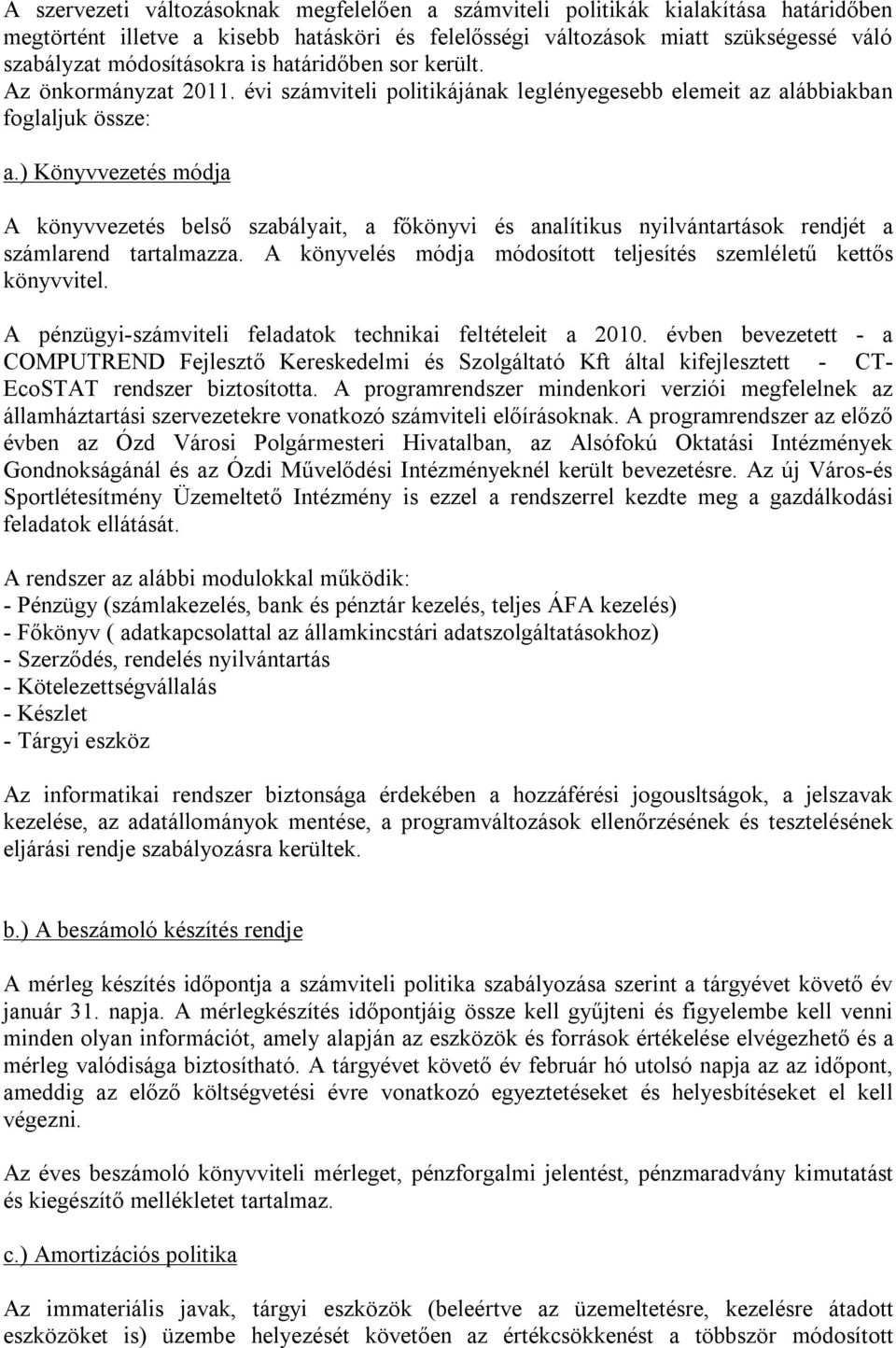 A szervezeti változásoknak megfelelően a számviteli politikák kialakítása határidőben megtörtént illetve a kisebb hatásköri és felelősségi változások miatt szükségessé váló szabályzat módosításokra is határidőben sor került. Az önkormányzat 2011. évi számviteli politikájának leglényegesebb elemeit az alábbiakban foglaljuk össze:

a.) Könyvvezetés módja

A könyvvezetés belső szabályait, a főkönyvi és analítikus nyilvántartások rendjét a számlarend tartalmazza. A könyvelés módja módosított teljesítés szemléletű kettős könyvvitel.

A pénzügyi-számviteli feladatok technikai feltételeit a 2010. évben bevezetett - a COMPUTREND Fejlesztő Kereskedelmi és Szolgáltató Kft által kifejlesztett - CT-EcoSTAT rendszer biztosította. A programrendszer mindenkori verziói megfelelnek az államháztartási szervezetekre vonatkozó számviteli előírásoknak. A programrendszer az előző évben az Ózd Városi Polgármesteri Hivatalban, az Alsófokú Oktatási Intézmények Gondnokságánál és az Ózdi Művelődési Intézményeknél került bevezetésre. Az új Város-és Sportlétesítmény Üzemeltető Intézmény is ezzel a rendszerrel kezdte meg a gazdálkodási feladatok ellátását.

A rendszer az alábbi modulokkal működik:
- Pénzügy (számlakezelés, bank és pénztár kezelés, teljes ÁFA kezelés)
- Főkönyv ( adatkapcsolattal az államkincstári adatszolgáltatásokhoz)
- Szerződés, rendelés nyilvántartás
- Kötelezettségvállalás
- Készlet
- Tárgyi eszköz

Az informatikai rendszer biztonsága érdekében a hozzáférési jogousltságok, a jelszavak kezelése, az adatállományok mentése, a programváltozások ellenőrzésének és tesztelésének eljárási rendje szabályozásra kerültek.

b.) A beszámoló készítés rendje

A mérleg készítés időpontja a számviteli politika szabályozása szerint a tárgyévet követő év január 31. napja. A mérlegkészítés időpontjáig össze kell gyűjteni és figyelembe kell venni minden olyan információt, amely alapján az eszközök és források értékelése elvégezhető és a mérleg valódisága biztosítható. A tárgyévet követő év február hó utolsó napja az az időpont, ameddig az előző költségvetési évre vonatkozó egyeztetéseket és helyesbítéseket el kell végezni.

Az éves beszámoló könyvviteli mérleget, pénzforgalmi jelentést, pénzmaradvány kimutatást és kiegészítő mellékletet tartalmaz.

c.) Amortizációs politika

Az immateriális javak, tárgyi eszközök (beleértve az üzemeltetésre, kezelésre átadott eszközöket is) üzembe helyezését követően az értékcsökkenést a többször módosított